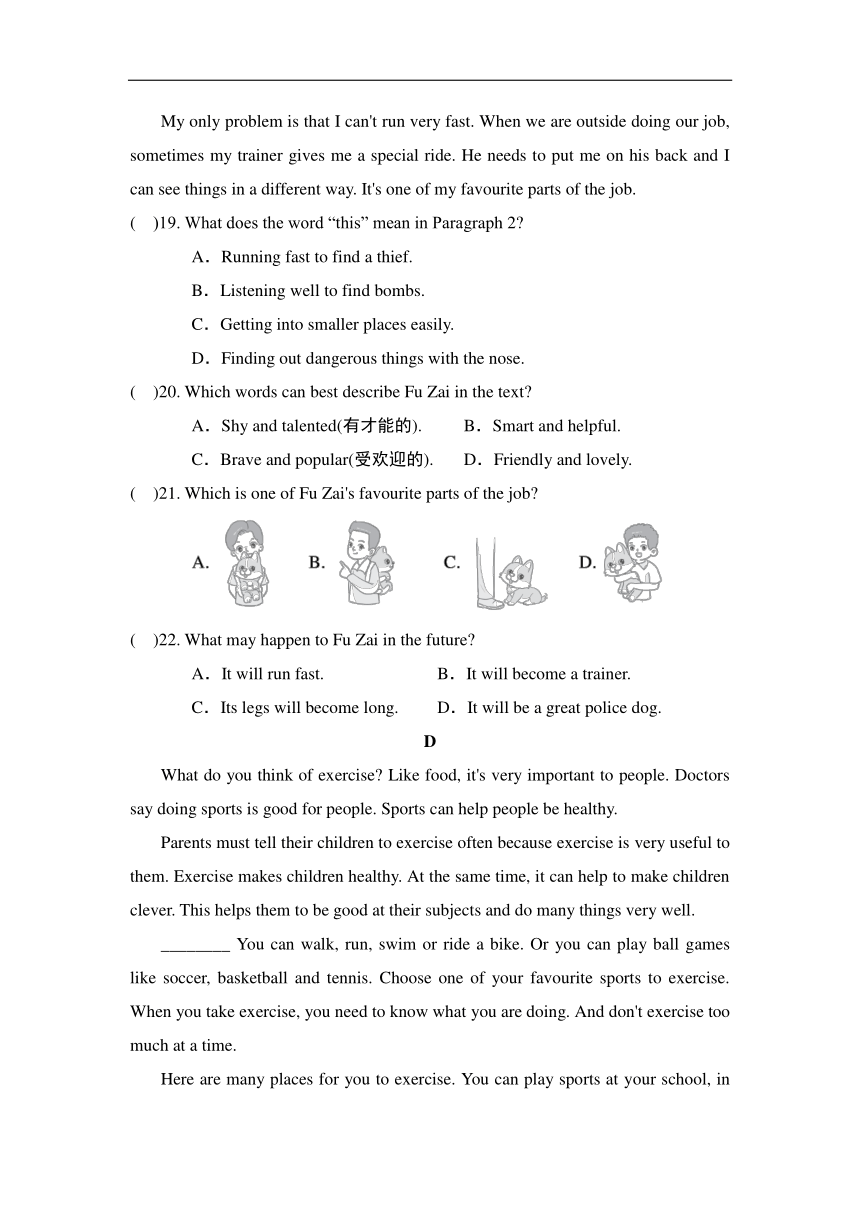 My only problem is that I can't run very fast. When we are outside doing our job, sometimes my trainer gives me a special ride. He needs to put me on his back and I can see things in a different way. It's one of my favourite parts of the job.

(　)19. What does the word “this” mean in Paragraph 2?

A．Running fast to find a thief.

B．Listening well to find bombs.

C．Getting into smaller places easily.

D．Finding out dangerous things with the nose.

(　)20. Which words can best describe Fu Zai in the text?

A．Shy and talented(有才能的).　　B．Smart and helpful.

C．Brave and popular(受欢迎的).　　D．Friendly and lovely.

(　)21. Which is one of Fu Zai's favourite parts of the job?

A.　　B.　　C.　　D.

(　)22. What may happen to Fu Zai in the future?

A．It will run fast.　　B．It will become a trainer.

C．Its legs will become long.　　D．It will be a great police dog.

D

What do you think of exercise? Like food, it's very important to people. Doctors say doing sports is good for people. Sports can help people be healthy.

Parents must tell their children to exercise often because exercise is very useful to them. Exercise makes children healthy. At the same time, it can help to make children clever. This helps them to be good at their subjects and do many things very well.

________ You can walk, run, swim or ride a bike. Or you can play ball games like soccer, basketball and tennis. Choose one of your favourite sports to exercise. When you take exercise, you need to know what you are doing. And don't exercise too much at a time.

Here are many places for you to exercise. You can play sports at your school, in